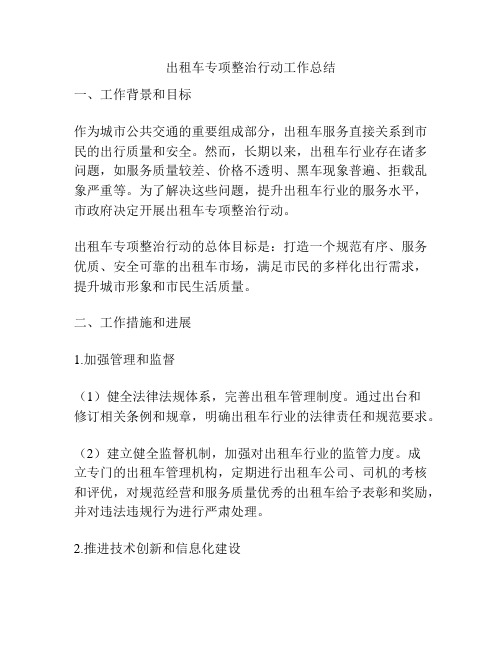 出租车专项整治行动工作总结

一、工作背景和目标

作为城市公共交通的重要组成部分，出租车服务直接关系到市民的出行质量和安全。然而，长期以来，出租车行业存在诸多问题，如服务质量较差、价格不透明、黑车现象普遍、拒载乱象严重等。为了解决这些问题，提升出租车行业的服务水平，市政府决定开展出租车专项整治行动。

出租车专项整治行动的总体目标是：打造一个规范有序、服务优质、安全可靠的出租车市场，满足市民的多样化出行需求，提升城市形象和市民生活质量。

二、工作措施和进展

1.加强管理和监督

（1）健全法律法规体系，完善出租车管理制度。通过出台和修订相关条例和规章，明确出租车行业的法律责任和规范要求。

（2）建立健全监督机制，加强对出租车行业的监管力度。成立专门的出租车管理机构，定期进行出租车公司、司机的考核和评优，对规范经营和服务质量优秀的出租车给予表彰和奖励，并对违法违规行为进行严肃处理。

2.推进技术创新和信息化建设